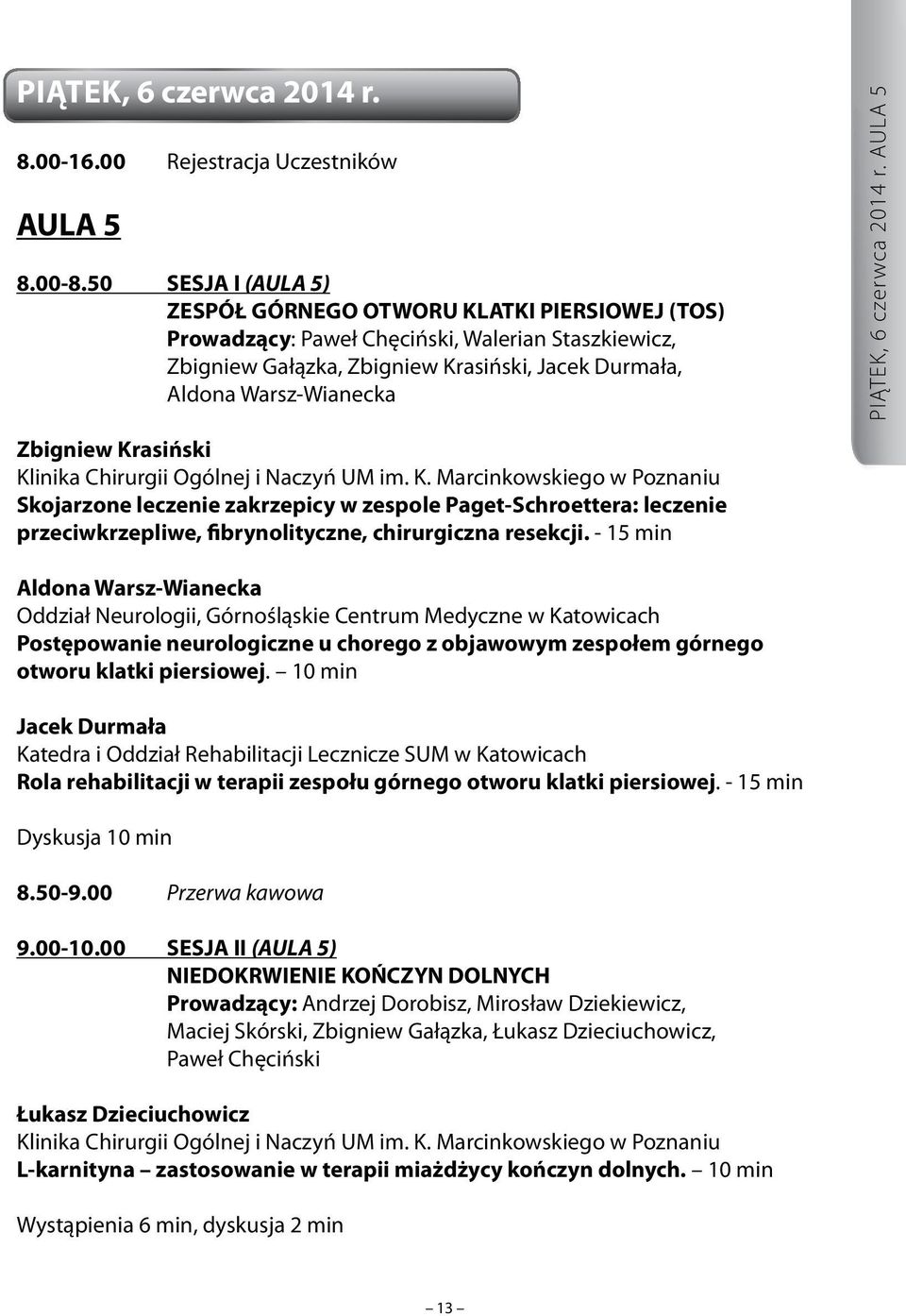 PIĄTEK, 6 czerwca 2014 r.

8.00-16.00 Rejestracja Uczestników

AULA 5

8.00-8.50 SESJA I (AULA 5)
ZESPÓŁ GÓRNEGO OTWORU KLATKI PIERSIOWEJ (TOS)
Prowadzący: Paweł Chęciński, Walerian Staszkiewicz, Zbigniew Gałązka, Zbigniew Krasiński, Jacek Durmała, Aldona Warsz-Wianecka

PIĄTEK, 6 czerwca 2014 r. AULA 5

Zbigniew Krasiński
Klinika Chirurgii Ogólnej i Naczyń UM im. K. Marcinkowskiego w Poznaniu
Skojarzone leczenie zakrzepicy w zespole Paget-Schroettera: leczenie przeciwkrzepliwe, fibrynolityczne, chirurgiczna resekcji. - 15 min

Aldona Warsz-Wianecka
Oddział Neurologii, Górnośląskie Centrum Medyczne w Katowicach
Postępowanie neurologiczne u chorego z objawowym zespołem górnego otworu klatki piersiowej. – 10 min

Jacek Durmała
Katedra i Oddział Rehabilitacji Lecznicze SUM w Katowicach
Rola rehabilitacji w terapii zespołu górnego otworu klatki piersiowej. - 15 min

Dyskusja 10 min

8.50-9.00 Przerwa kawowa

9.00-10.00 SESJA II (AULA 5)
NIEDOKRWIENIE KOŃCZYN DOLNYCH
Prowadzący: Andrzej Dorobisz, Mirosław Dziekiewicz, Maciej Skórski, Zbigniew Gałązka, Łukasz Dzieciuchowicz, Paweł Chęciński

Łukasz Dzieciuchowicz
Klinika Chirurgii Ogólnej i Naczyń UM im. K. Marcinkowskiego w Poznaniu
L-karnityna – zastosowanie w terapii miażdżycy kończyn dolnych. – 10 min

Wystąpienia 6 min, dyskusja 2 min

– 13 –